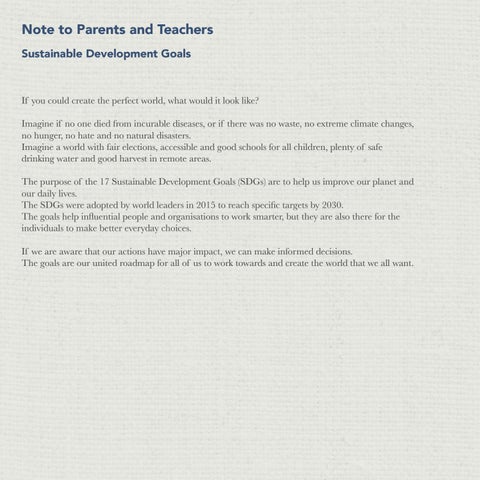 Note to Parents and Teachers

Sustainable Development Goals

If you could create the perfect world, what would it look like?

Imagine if no one died from incurable diseases, or if there was no waste, no extreme climate changes, no hunger, no hate and no natural disasters.
Imagine a world with fair elections, accessible and good schools for all children, plenty of safe drinking water and good harvest in remote areas.

The purpose of the 17 Sustainable Development Goals (SDGs) are to help us improve our planet and our daily lives.
The SDGs were adopted by world leaders in 2015 to reach specific targets by 2030.
The goals help influential people and organisations to work smarter, but they are also there for the individuals to make better everyday choices.

If we are aware that our actions have major impact, we can make informed decisions.
The goals are our united roadmap for all of us to work towards and create the world that we all want.